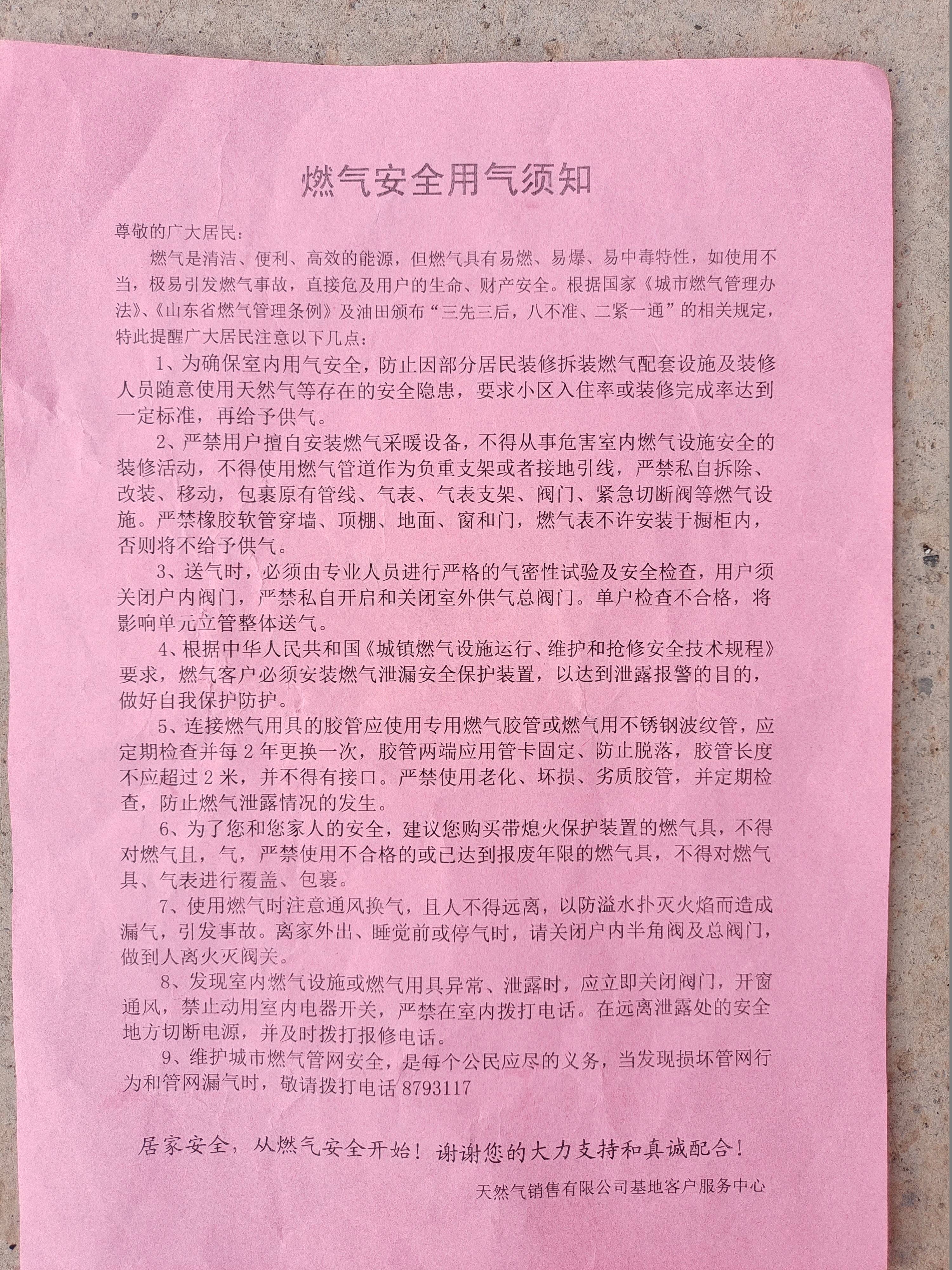 燃气安全用气须知

尊敬的广大居民：

燃气是清洁、便利、高效的能源，但燃气具有易燃、易爆、易中毒特性，如使用不当，极易引发燃气事故，直接危及用户的生命、财产安全。根据国家《城市燃气管理办法》、《山东省燃气管理条例》及油田颁布“三先三后，八不准、二紧一通”的相关规定，特此提醒广大居民注意以下几点：

1、为确保室内用气安全，防止因部分居民装修拆装燃气配套设施及装修人员随意使用天然气等存在的安全隐患，要求小区入住率或装修完成率达到一定标准，再给予供气。

2、严禁用户擅自安装燃气采暖设备，不得从事危害室内燃气设施安全的装修活动，不得使用燃气管道作为负重支架或者接地引线，严禁私自拆除、改装、移动，包裹原有管线、气表、气表支架、阀门、紧急切断阀等燃气设施。严禁橡胶软管穿墙、顶棚、地面、窗和门，燃气表不许安装于橱柜内，否则将不给予供气。

3、送气时，必须由专业人员进行严格的气密性试验及安全检查，用户须关闭户内阀门，严禁私自开启和关闭室外供气总阀门。单户检查不合格，将影响单元立管整体送气。

4、根据中华人民共和国《城镇燃气设施运行、维护和抢修安全技术规程》要求，燃气客户必须安装燃气泄漏安全保护装置，以达到泄露报警的目的，做好自我保护防护。

5、连接燃气用具的胶管应使用专用燃气胶管或燃气用不锈钢波纹管，应定期检查并每2年更换一次，胶管两端应用管卡固定、防止脱落，胶管长度不应超过2米，并不得有接口。严禁使用老化、坏损、劣质胶管，并定期检查，防止燃气泄露情况的发生。

6、为了您和您家人的安全，建议您购买带熄火保护装置的燃气具，不得对燃气且，气，严禁使用不合格的或已达到报废年限的燃气具，不得对燃气具、气表进行覆盖、包裹。

7、使用燃气时注意通风换气，且人不得远离，以防溢水扑灭火焰而造成漏气，引发事故。离家外出、睡觉前或停气时，请关闭户内半角阀及总阀门，做到人离火灭阀关。

8、发现室内燃气设施或燃气用具异常、泄露时，应立即关闭阀门，开窗通风，禁止动用室内电器开关，严禁在室内拨打电话。在远离泄露处的安全地方切断电源，并及时拨打报修电话。

9、维护城市燃气管网安全，是每个公民应尽的义务，当发现损坏管网行为和管网漏气时，敬请拨打电话 8793117

居家安全，从燃气安全开始！谢谢您的大力支持和真诚配合！

天然气销售有限公司基地客户服务中心